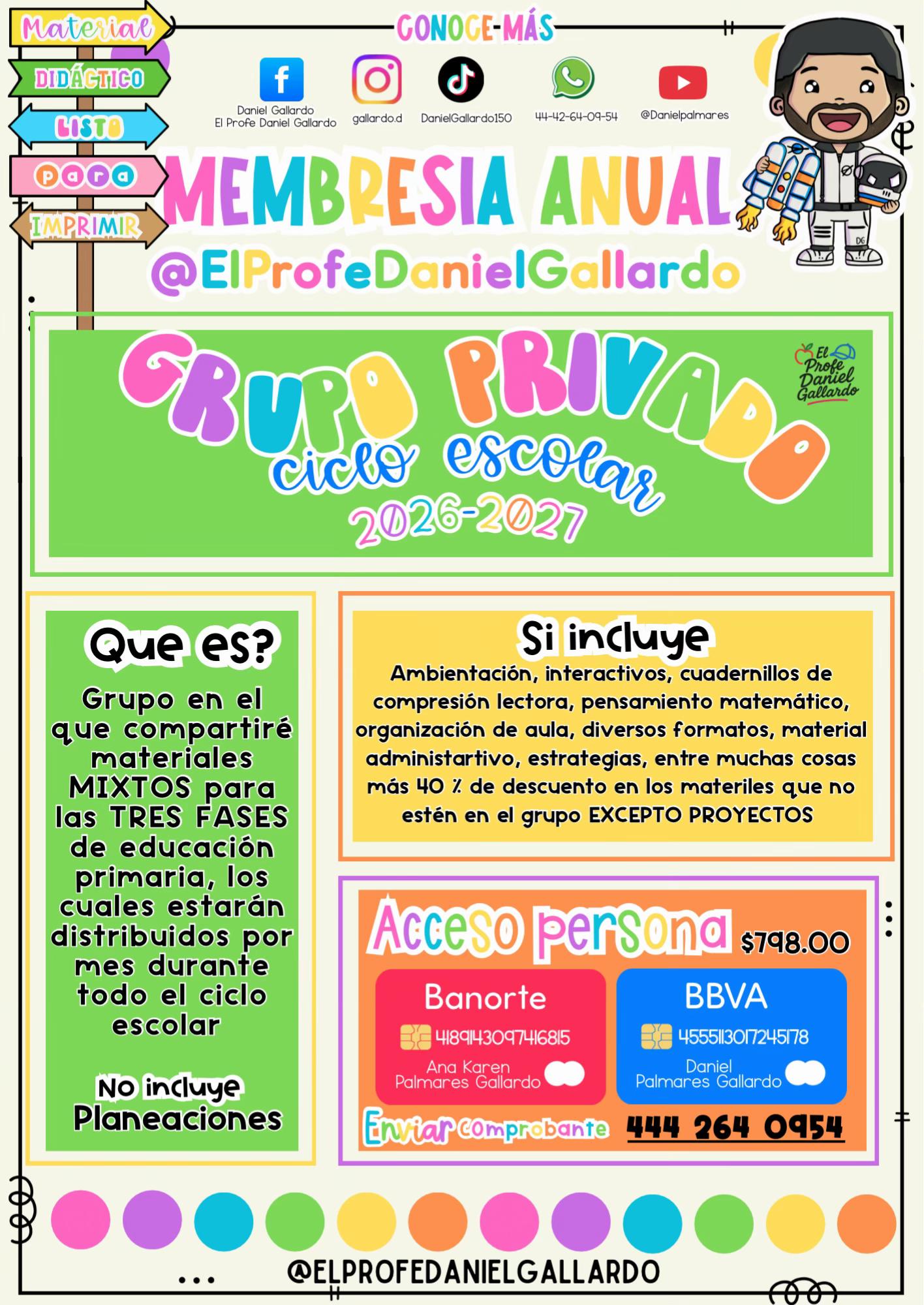 Material
DIDÁCTICO
LISTO
para
IMPRIMIR

CONOCE MÁS

Daniel Gallardo
El Profe Daniel Gallardo

gallardo.d

DanielGallardo150

44-42-64-09-54

@Danielpalmares

MEMBRESIA ANUAL
@ElProfeDanielGallardo

GRUPO PRIVADO
ciclo escolar
2026-2027

El Profe Daniel Gallardo

Que es?
Grupo en el que compartiré materiales MIXTOS para las TRES FASES de educación primaria, los cuales estarán distribuidos por mes durante todo el ciclo escolar

No incluye
Planeaciones

Si incluye
Ambientación, interactivos, cuadernillos de compresión lectora, pensamiento matemático, organización de aula, diversos formatos, material administartivo, estrategias, entre muchas cosas más 40 % de descuento en los materiles que no estén en el grupo EXCEPTO PROYECTOS

Acceso persona $798.00

Banorte
4189143097416815
Ana Karen
Palmares Gallardo

BBVA
4555113017245178
Daniel
Palmares Gallardo

Enviar comprobante 444 264 0954

@ELPROFEDANIELGALLARDO